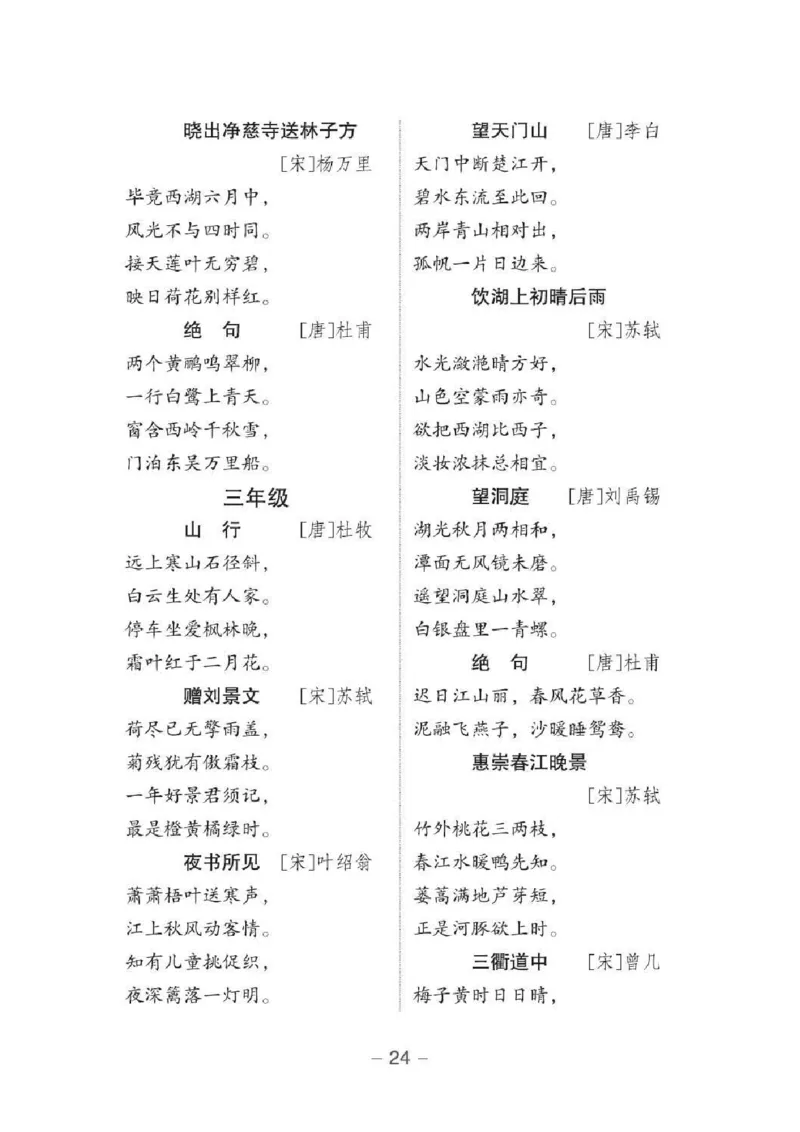 晓出净慈寺送林子方

[宋]杨万里

毕竟西湖六月中，
风光不与四时同。
接天莲叶无穷碧，
映日荷花别样红。

绝　句　[唐]杜甫

两个黄鹂鸣翠柳，
一行白鹭上青天。
窗含西岭千秋雪，
门泊东吴万里船。

三年级

山　行　[唐]杜牧

远上寒山石径斜，
白云生处有人家。
停车坐爱枫林晚，
霜叶红于二月花。

赠刘景文　[宋]苏轼

荷尽已无擎雨盖，
菊残犹有傲霜枝。
一年好景君须记，
最是橙黄橘绿时。

夜书所见　[宋]叶绍翁

萧萧梧叶送寒声，
江上秋风动客情。
知有儿童挑促织，
夜深篱落一灯明。

望天门山　[唐]李白

天门中断楚江开，
碧水东流至此回。
两岸青山相对出，
孤帆一片日边来。

饮湖上初晴后雨

[宋]苏轼

水光潋滟晴方好，
山色空蒙雨亦奇。
欲把西湖比西子，
淡妆浓抹总相宜。

望洞庭　[唐]刘禹锡

湖光秋月两相和，
潭面无风镜未磨。
遥望洞庭山水翠，
白银盘里一青螺。

绝　句　[唐]杜甫

迟日江山丽，春风花草香。
泥融飞燕子，沙暖睡鸳鸯。

惠崇春江晚景

[宋]苏轼

竹外桃花三两枝，
春江水暖鸭先知。
蒌蒿满地芦芽短，
正是河豚欲上时。

三衢道中　[宋]曾几

梅子黄时日日晴，

– 24 –